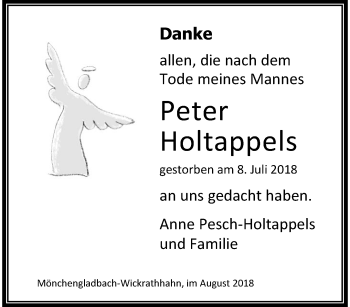 Danke

allen, die nach dem Tode meines Mannes

Peter Holtappels

gestorben am 8. Juli 2018

an uns gedacht haben.

Anne Pesch-Holtappels und Familie

Mönchengladbach-Wickrathhahn, im August 2018